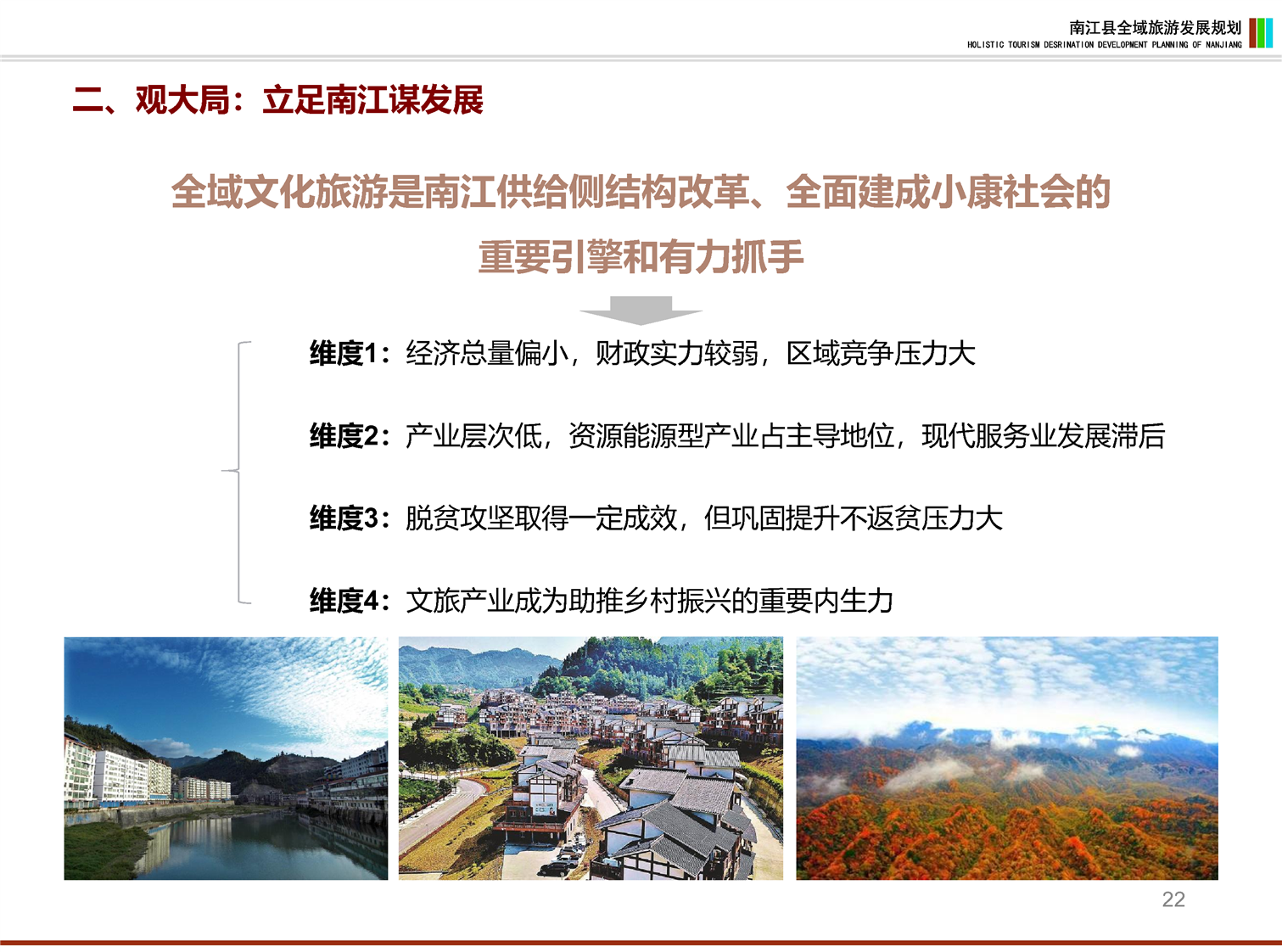 南江县全域旅游发展规划
HOLISTIC TOURISM DESRINATION DEVELOPMENT PLANNING OF NANJIANG

二、观大局：立足南江谋发展

全域文化旅游是南江供给侧结构改革、全面建成小康社会的重要引擎和有力抓手

维度1：经济总量偏小，财政实力较弱，区域竞争压力大

维度2：产业层次低，资源能源型产业占主导地位，现代服务业发展滞后

维度3：脱贫攻坚取得一定成效，但巩固提升不返贫压力大

维度4：文旅产业成为助推乡村振兴的重要内生力

22